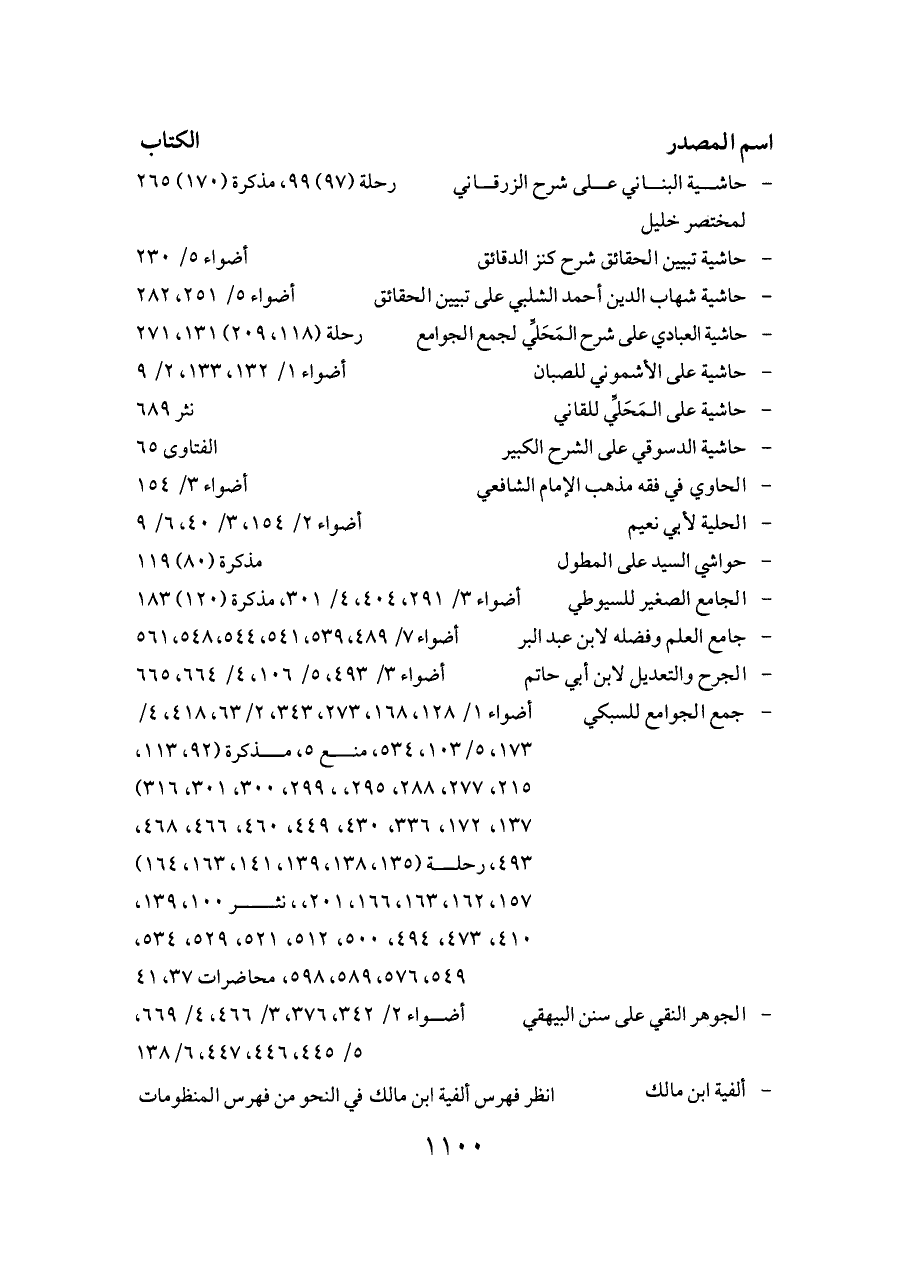 | اسم المصدر | الكتاب |
|---|---|
| - حاشية البناني على شرح الزرقاني لمختصر خليل | رحلة (٩٧) ٩٩، مذكرة (١٧٠) ٢٦٥ |
| - حاشية تبيين الحقائق شرح كنز الدقائق | أضواء ٥/ ٢٣٠ |
| - حاشية شهاب الدين أحمد الشلبي على تبيين الحقائق | أضواء ٥/ ٢٥١، ٢٨٢ |
| - حاشية العبادي على شرح المَحَلِّي لجمع الجوامع | رحلة (١١٨، ٢٠٩) ١٣١، ٢٧١ |
| - حاشية على الأشموني للصبان | أضواء ١/ ١٣٢، ١٣٣، ٢/ ٩ |
| - حاشية على المَحَلِّي للقاني | نثر ٦٨٩ |
| - حاشية الدسوقي على الشرح الكبير | الفتاوى ٦٥ |
| - الحاوي في فقه مذهب الإمام الشافعي | أضواء ٣/ ١٥٤ |
| - الحلية لأبي نعيم | أضواء ٢/ ١٥٤، ٣/ ٤٠، ٦/ ٩ |
| - حواشي السيد على المطول | مذكرة (٨٠) ١١٩ |
| - الجامع الصغير للسيوطي | أضواء ٣/ ٢٩١، ٤٠٤، ٤/ ٣٠١، مذكرة (١٢٠) ١٨٣ |
| - جامع العلم وفضله لابن عبد البر | أضواء ٧/ ٤٨٩، ٥٣٩، ٥٤١، ٥٤٤، ٥٤٨، ٥٦١ |
| - الجرح والتعديل لابن أبي حاتم | أضواء ٣/ ٤٩٣، ٥/ ١٠٦، ٤/ ٦٦٤، ٦٦٥ |
| - جمع الجوامع للسبكي | أضواء ١/ ١٢٨، ١٦٨، ٢٧٣، ٣٤٣، ٢/ ٦٣، ٤١٨، ٤/ ١٧٣، ٥/ ١٠٣، ٥٣٤، منع ٥، مذكرة (٩٢، ١١٣، ٢١٥، ٢٧٧، ٢٨٨، ٢٩٥، ، ٢٩٩، ٣٠٠، ٣٠١، ٣١٦) ١٣٧، ١٧٢، ٣٣٦، ٤٣٠، ٤٤٩، ٤٦٠، ٤٦٦، ٤٦٨، ٤٩٣، رحلة (١٣٥، ١٣٨، ١٣٩، ١٤١، ١٦٣، ١٦٤) ١٥٧، ١٦٢، ١٦٣، ١٦٦، ٢٠١، ، نثر ١٠٠، ١٣٩، ٤١٠، ٤٧٣، ٤٩٤، ٥٠٠، ٥١٢، ٥٢١، ٥٢٩، ٥٣٤، ٥٤٩، ٥٧٦، ٥٨٩، ٥٩٨، محاضرات ٣٧، ٤١ |
| - الجوهر النقي على سنن البيهقي | أضواء ٢/ ٣٤٢، ٣٧٦، ٣/ ٤٦٦، ٤/ ٦٦٩، ٥/ ٤٤٥، ٤٤٦، ٤٤٧، ٦/ ١٣٨ |
| - ألفية ابن مالك | انظر فهرس ألفية ابن مالك في النحو من فهرس المنظومات |

١١٠٠